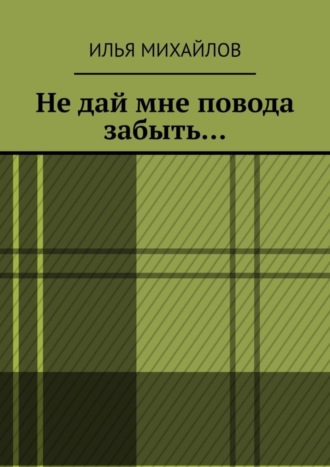 ИЛЬЯ МИХАЙЛОВ

Не дай мне повода забыть…